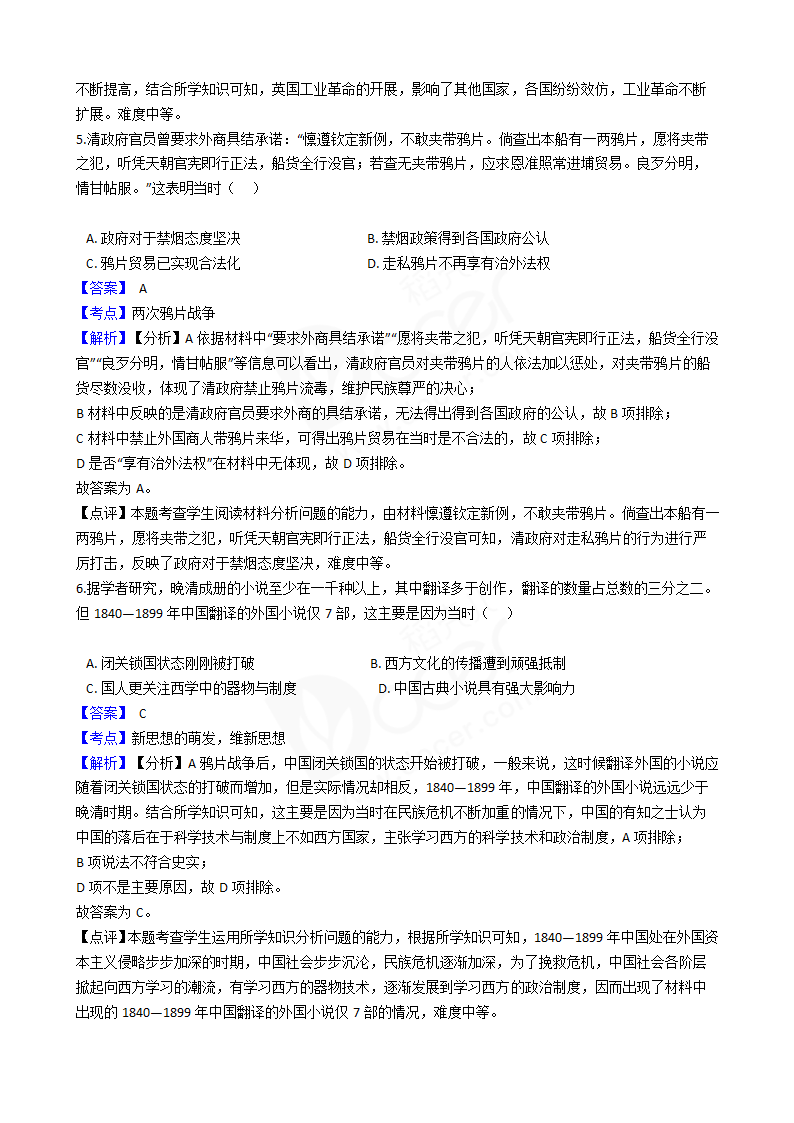 不断提高，结合所学知识可知，英国工业革命的开展，影响了其他国家，各国纷纷效仿，工业革命不断扩展。难度中等。

5.清政府官员曾要求外商具结承诺：“懔遵钦定新例，不敢夹带鸦片。倘查出本船有一两鸦片，愿将夹带之犯，听凭天朝官宪即行正法，船货全行没官；若查无夹带鸦片，应求恩准照常进埔贸易。良歹分明，情甘帖服。”这表明当时（　）

A. 政府对于禁烟态度坚决　　B. 禁烟政策得到各国政府公认
C. 鸦片贸易已实现合法化　　D. 走私鸦片不再享有治外法权

【答案】 A
【考点】两次鸦片战争
【解析】【分析】A 依据材料中“要求外商具结承诺”“愿将夹带之犯，听凭天朝官宪即行正法，船货全行没官”“良歹分明，情甘帖服”等信息可以看出，清政府官员对夹带鸦片的人依法加以惩处，对夹带鸦片的船货尽数没收，体现了清政府禁止鸦片流毒，维护民族尊严的决心；
B 材料中反映的是清政府官员要求外商的具结承诺，无法得出得到各国政府的公认，故 B 项排除；
C 材料中禁止外国商人带鸦片来华，可得出鸦片贸易在当时是不合法的，故 C 项排除；
D 是否“享有治外法权”在材料中无体现，故 D 项排除。
故答案为 A。
【点评】本题考查学生阅读材料分析问题的能力，由材料懔遵钦定新例，不敢夹带鸦片。倘查出本船有一两鸦片，愿将夹带之犯，听凭天朝官宪即行正法，船货全行没官可知，清政府对走私鸦片的行为进行严厉打击，反映了政府对于禁烟态度坚决，难度中等。

6.据学者研究，晚清成册的小说至少在一千种以上，其中翻译多于创作，翻译的数量占总数的三分之二。但 1840—1899 年中国翻译的外国小说仅 7 部，这主要是因为当时（　）

A. 闭关锁国状态刚刚被打破　　B. 西方文化的传播遭到顽强抵制
C. 国人更关注西学中的器物与制度　　D. 中国古典小说具有强大影响力

【答案】 C
【考点】新思想的萌发，维新思想
【解析】【分析】A 鸦片战争后，中国闭关锁国的状态开始被打破，一般来说，这时候翻译外国的小说应随着闭关锁国状态的打破而增加，但是实际情况却相反，1840—1899 年，中国翻译的外国小说远远少于晚清时期。结合所学知识可知，这主要是因为当时在民族危机不断加重的情况下，中国的有知之士认为中国的落后在于科学技术与制度上不如西方国家，主张学习西方的科学技术和政治制度，A 项排除；
B 项说法不符合史实；
D 项不是主要原因，故 D 项排除。
故答案为 C。
【点评】本题考查学生运用所学知识分析问题的能力，根据所学知识可知，1840—1899 年中国处在外国资本主义侵略步步加深的时期，中国社会步步沉沦，民族危机逐渐加深，为了挽救危机，中国社会各阶层掀起向西方学习的潮流，有学习西方的器物技术，逐渐发展到学习西方的政治制度，因而出现了材料中出现的 1840—1899 年中国翻译的外国小说仅 7 部的情况，难度中等。